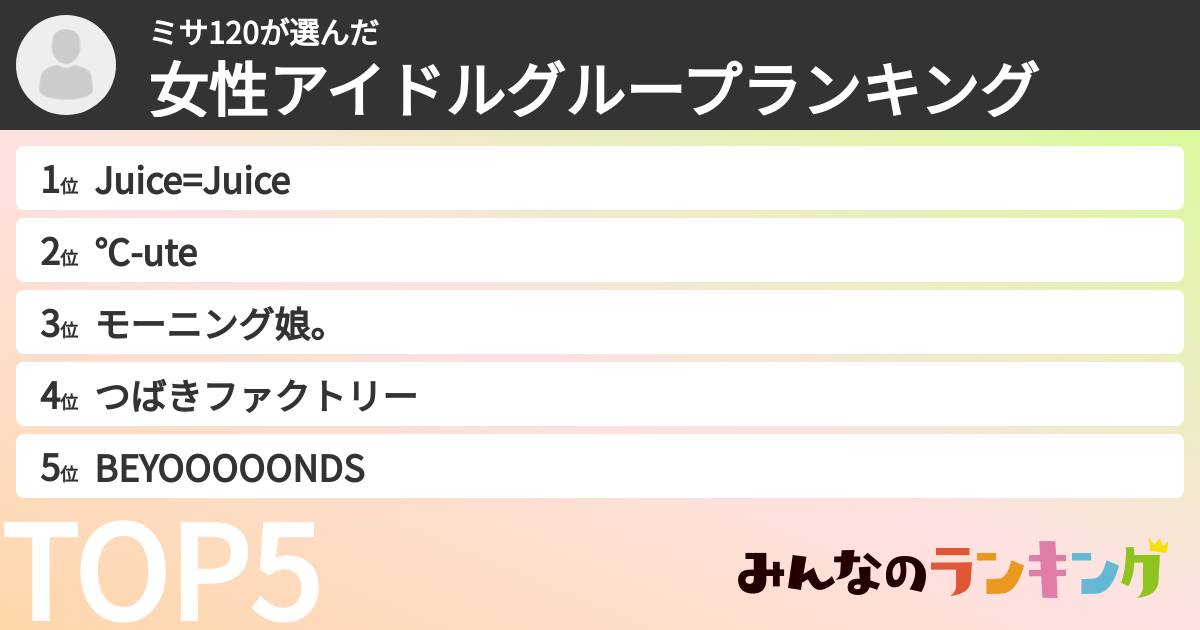 ミサ120が選んだ
女性アイドルグループランキング

1位 Juice=Juice

2位 ℃-ute

3位 モーニング娘。

4位 つばきファクトリー

5位 BEYOOOOONDS

TOP5

みんなのランキング